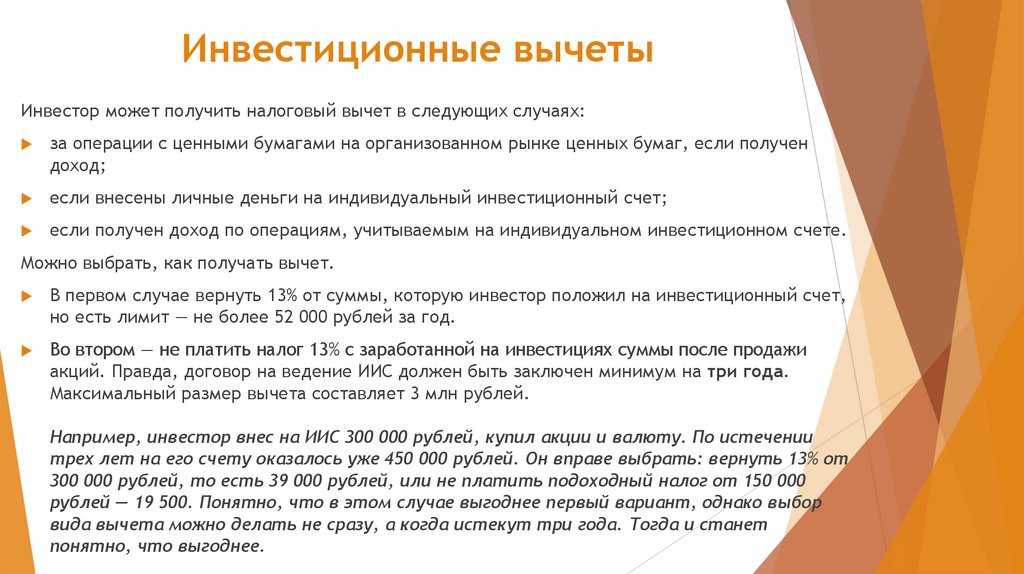 Инвестиционные вычеты

Инвестор может получить налоговый вычет в следующих случаях:

за операции с ценными бумагами на организованном рынке ценных бумаг, если получен доход;

если внесены личные деньги на индивидуальный инвестиционный счет;

если получен доход по операциям, учитываемым на индивидуальном инвестиционном счете.

Можно выбрать, как получать вычет.

В первом случае вернуть 13% от суммы, которую инвестор положил на инвестиционный счет, но есть лимит — не более 52 000 рублей за год.

Во втором — не платить налог 13% с заработанной на инвестициях суммы после продажи акций. Правда, договор на ведение ИИС должен быть заключен минимум на три года. Максимальный размер вычета составляет 3 млн рублей.

Например, инвестор внес на ИИС 300 000 рублей, купил акции и валюту. По истечении трех лет на его счету оказалось уже 450 000 рублей. Он вправе выбрать: вернуть 13% от 300 000 рублей, то есть 39 000 рублей, или не платить подоходный налог от 150 000 рублей — 19 500. Понятно, что в этом случае выгоднее первый вариант, однако выбор вида вычета можно делать не сразу, а когда истекут три года. Тогда и станет понятно, что выгоднее.